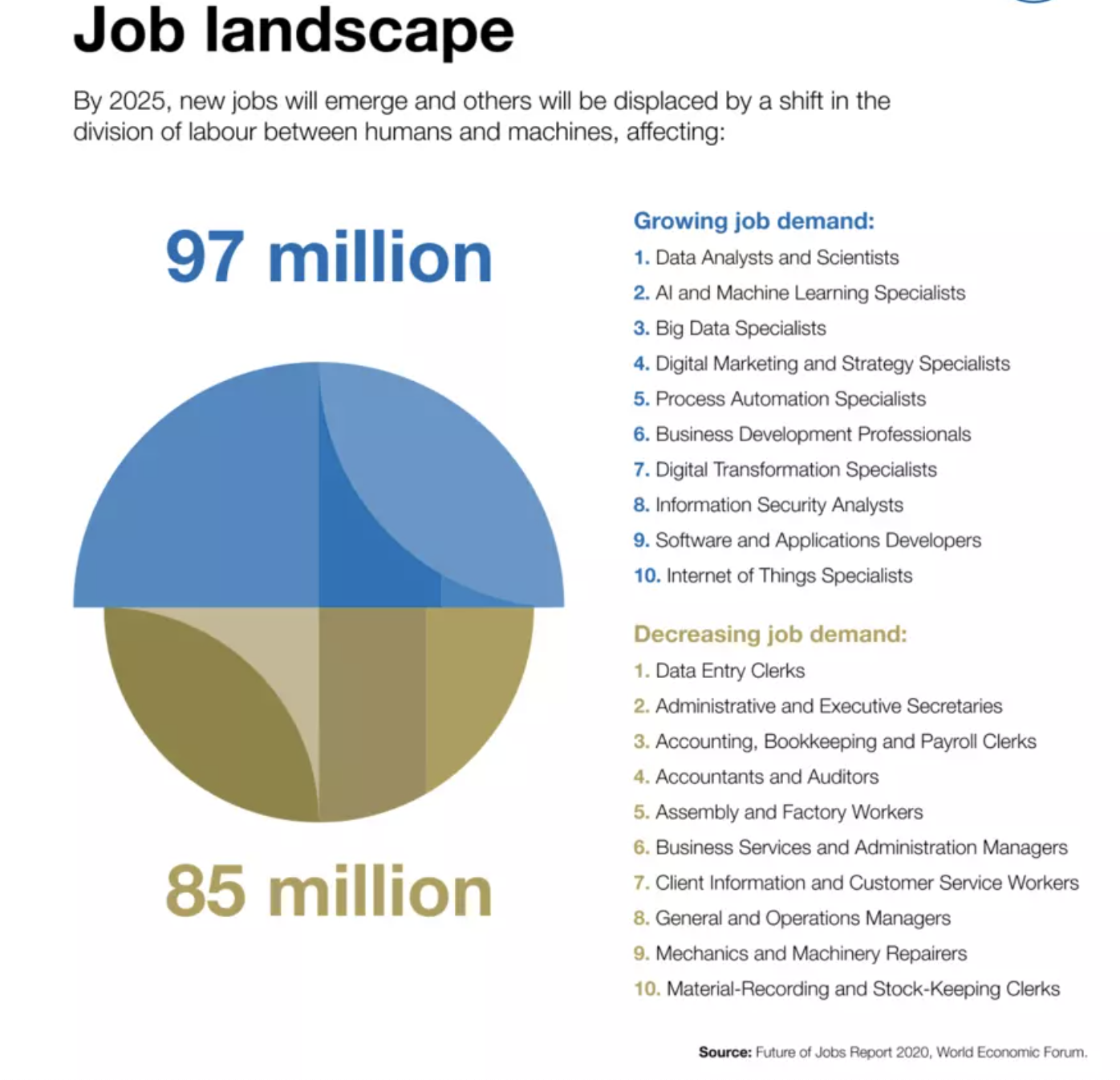 Job landscape

By 2025, new jobs will emerge and others will be displaced by a shift in the division of labour between humans and machines, affecting:

97 million

85 million

Growing job demand:
1. Data Analysts and Scientists
2. AI and Machine Learning Specialists
3. Big Data Specialists
4. Digital Marketing and Strategy Specialists
5. Process Automation Specialists
6. Business Development Professionals
7. Digital Transformation Specialists
8. Information Security Analysts
9. Software and Applications Developers
10. Internet of Things Specialists

Decreasing job demand:
1. Data Entry Clerks
2. Administrative and Executive Secretaries
3. Accounting, Bookkeeping and Payroll Clerks
4. Accountants and Auditors
5. Assembly and Factory Workers
6. Business Services and Administration Managers
7. Client Information and Customer Service Workers
8. General and Operations Managers
9. Mechanics and Machinery Repairers
10. Material-Recording and Stock-Keeping Clerks

Source: Future of Jobs Report 2020, World Economic Forum.